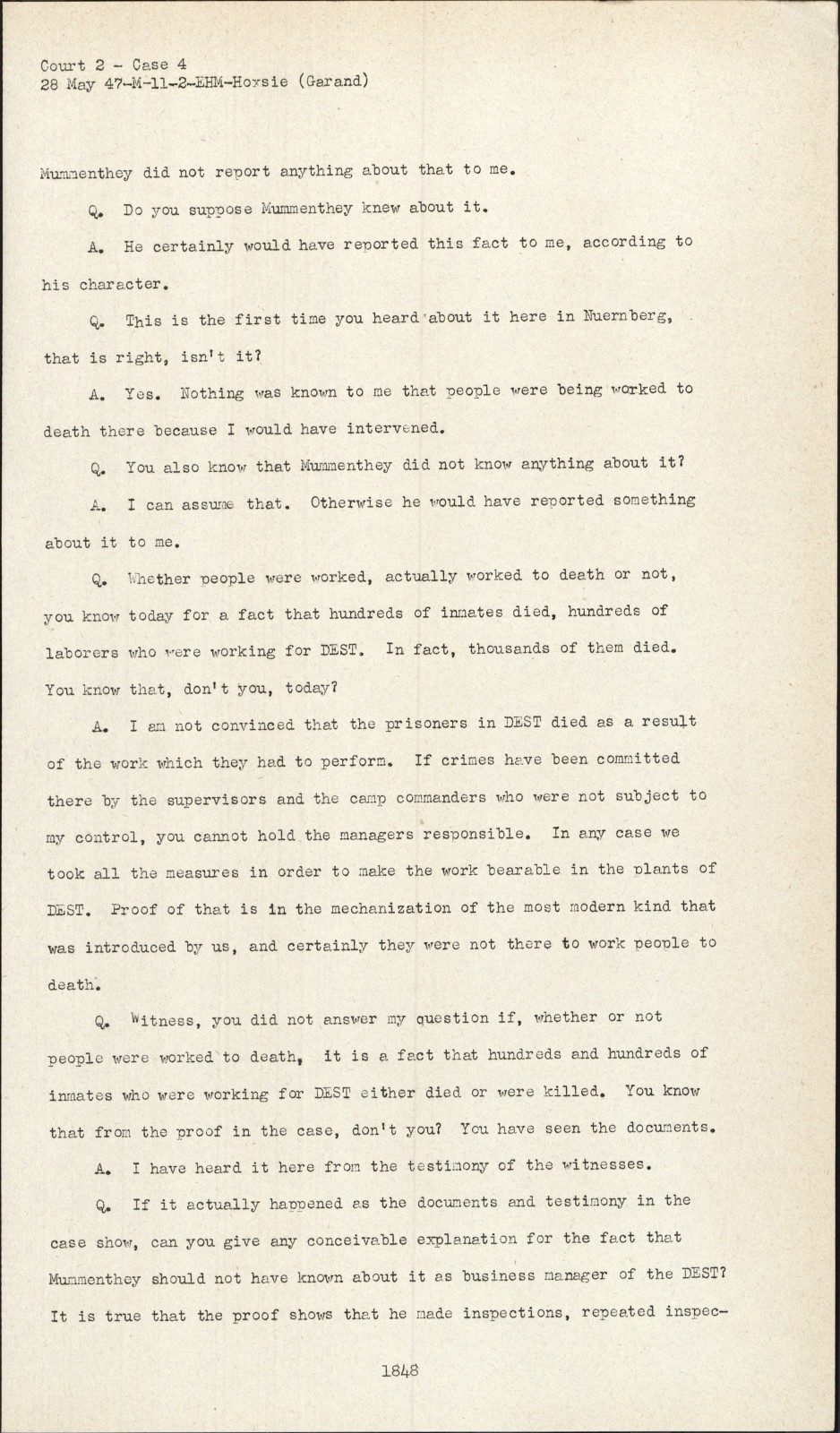 Court 2 - Case 4
28 May 47-M-11-2-EHM-Hoxsie (Garand)

Mummenthey did not report anything about that to me.

Q. Do you suppose Mummenthey knew about it.

A. He certainly would have reported this fact to me, according to his character.

Q. This is the first time you heard about it here in Nuernberg, that is right, isn't it?

A. Yes. Nothing was known to me that people were being worked to death there because I would have intervened.

Q. You also know that Mummenthey did not know anything about it?

A. I can assume that. Otherwise he would have reported something about it to me.

Q. Whether people were worked, actually worked to death or not, you know today for a fact that hundreds of inmates died, hundreds of laborers who were working for DEST. In fact, thousands of them died. You know that, don't you, today?

A. I am not convinced that the prisoners in DEST died as a result of the work which they had to perform. If crimes have been committed there by the supervisors and the camp commanders who were not subject to my control, you cannot hold the managers responsible. In any case we took all the measures in order to make the work bearable in the plants of DEST. Proof of that is in the mechanization of the most modern kind that was introduced by us, and certainly they were not there to work people to death.

Q. Witness, you did not answer my question if, whether or not people were worked to death, it is a fact that hundreds and hundreds of inmates who were working for DEST either died or were killed. You know that from the proof in the case, don't you? You have seen the documents.

A. I have heard it here from the testimony of the witnesses.

Q. If it actually happened as the documents and testimony in the case show, can you give any conceivable explanation for the fact that Mummenthey should not have known about it as business manager of the DEST? It is true that the proof shows that he made inspections, repeated inspec-

1848